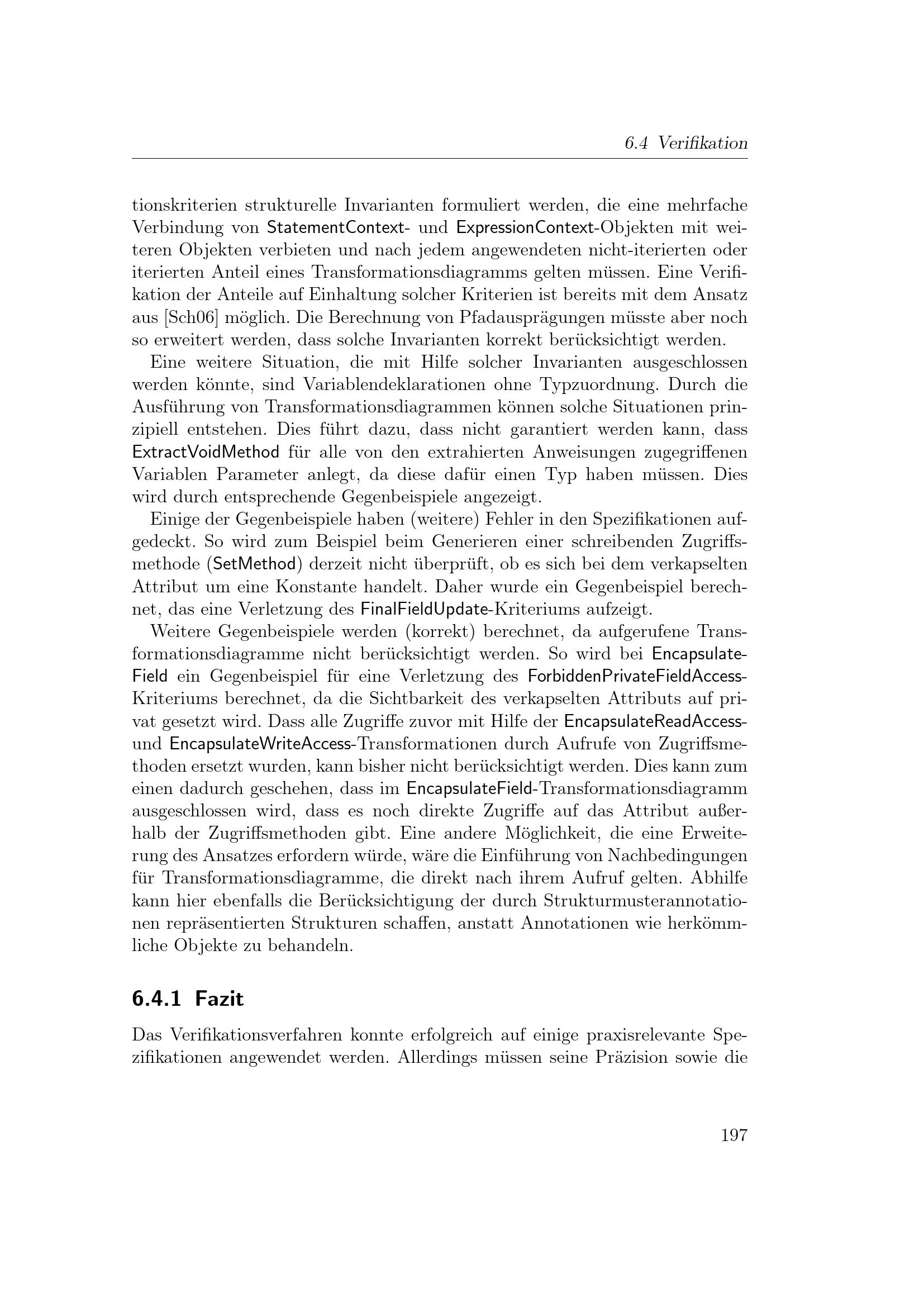 6.4 Verifikation

tionskriterien strukturelle Invarianten formuliert werden, die eine mehrfache Verbindung von StatementContext- und ExpressionContext-Objekten mit weiteren Objekten verbieten und nach jedem angewendeten nicht-iterierten oder iterierten Anteil eines Transformationsdiagramms gelten müssen. Eine Verifikation der Anteile auf Einhaltung solcher Kriterien ist bereits mit dem Ansatz aus [Sch06] möglich. Die Berechnung von Pfadausprägungen müsste aber noch so erweitert werden, dass solche Invarianten korrekt berücksichtigt werden.

Eine weitere Situation, die mit Hilfe solcher Invarianten ausgeschlossen werden könnte, sind Variablendeklarationen ohne Typzuordnung. Durch die Ausführung von Transformationsdiagrammen können solche Situationen prinzipiell entstehen. Dies führt dazu, dass nicht garantiert werden kann, dass ExtractVoidMethod für alle von den extrahierten Anweisungen zugegriffenen Variablen Parameter anlegt, da diese dafür einen Typ haben müssen. Dies wird durch entsprechende Gegenbeispiele angezeigt.

Einige der Gegenbeispiele haben (weitere) Fehler in den Spezifikationen aufgedeckt. So wird zum Beispiel beim Generieren einer schreibenden Zugriffsmethode (SetMethod) derzeit nicht überprüft, ob es sich bei dem verkapselten Attribut um eine Konstante handelt. Daher wurde ein Gegenbeispiel berechnet, das eine Verletzung des FinalFieldUpdate-Kriteriums aufzeigt.

Weitere Gegenbeispiele werden (korrekt) berechnet, da aufgerufene Transformationsdiagramme nicht berücksichtigt werden. So wird bei EncapsulateField ein Gegenbeispiel für eine Verletzung des ForbiddenPrivateFieldAccess-Kriteriums berechnet, da die Sichtbarkeit des verkapselten Attributs auf privat gesetzt wird. Dass alle Zugriffe zuvor mit Hilfe der EncapsulateReadAccess- und EncapsulateWriteAccess-Transformationen durch Aufrufe von Zugriffsmethoden ersetzt wurden, kann bisher nicht berücksichtigt werden. Dies kann zum einen dadurch geschehen, dass im EncapsulateField-Transformationsdiagramm ausgeschlossen wird, dass es noch direkte Zugriffe auf das Attribut außerhalb der Zugriffsmethoden gibt. Eine andere Möglichkeit, die eine Erweiterung des Ansatzes erfordern würde, wäre die Einführung von Nachbedingungen für Transformationsdiagramme, die direkt nach ihrem Aufruf gelten. Abhilfe kann hier ebenfalls die Berücksichtigung der durch Strukturmusterannotationen repräsentierten Strukturen schaffen, anstatt Annotationen wie herkömmliche Objekte zu behandeln.

6.4.1 Fazit

Das Verifikationsverfahren konnte erfolgreich auf einige praxisrelevante Spezifikationen angewendet werden. Allerdings müssen seine Präzision sowie die

197